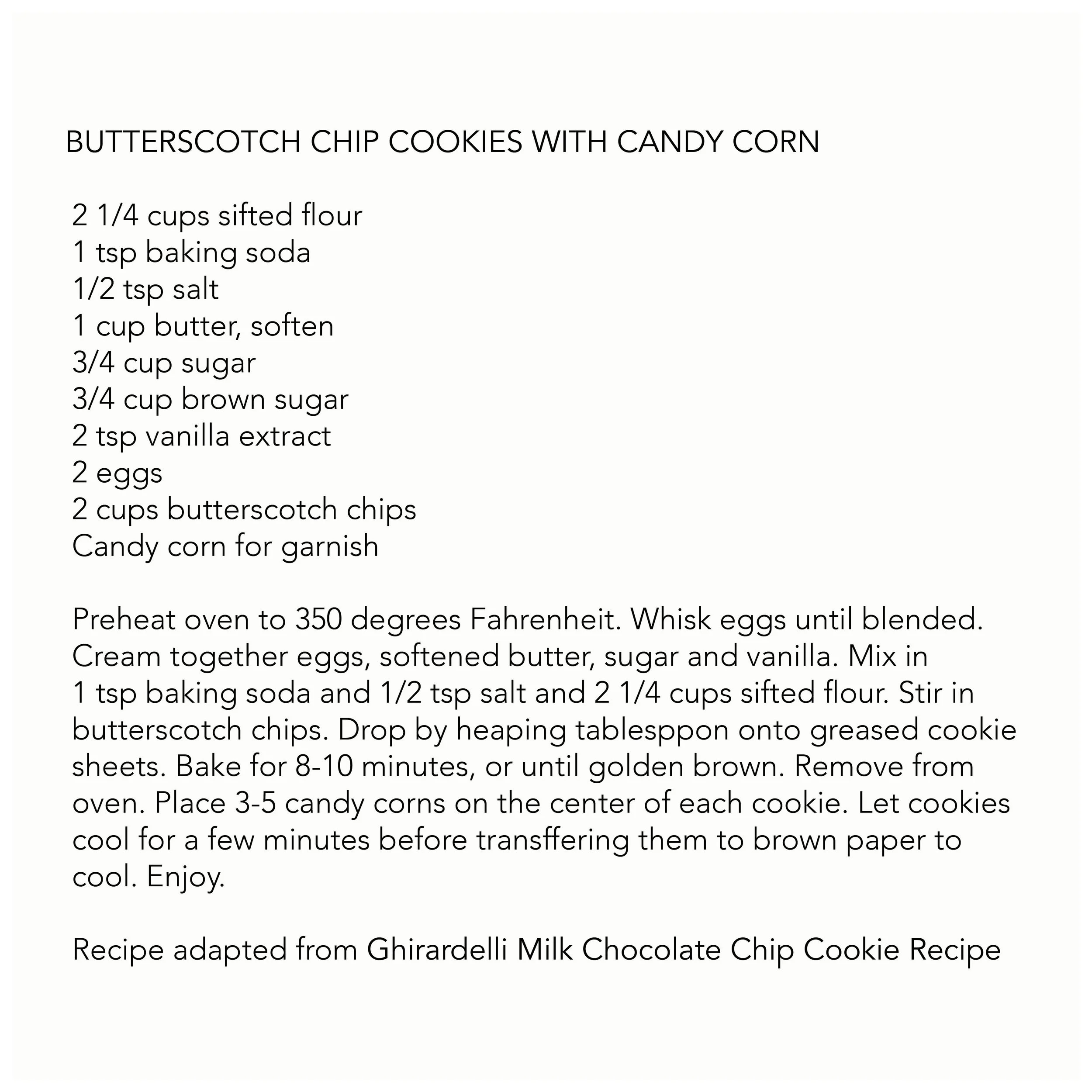 BUTTERSCOTCH CHIP COOKIES WITH CANDY CORN

2 1/4 cups sifted flour
1 tsp baking soda
1/2 tsp salt
1 cup butter, soften
3/4 cup sugar
3/4 cup brown sugar
2 tsp vanilla extract
2 eggs
2 cups butterscotch chips
Candy corn for garnish

Preheat oven to 350 degrees Fahrenheit. Whisk eggs until blended. Cream together eggs, softened butter, sugar and vanilla. Mix in 1 tsp baking soda and 1/2 tsp salt and 2 1/4 cups sifted flour. Stir in butterscotch chips. Drop by heaping tablesppon onto greased cookie sheets. Bake for 8-10 minutes, or until golden brown. Remove from oven. Place 3-5 candy corns on the center of each cookie. Let cookies cool for a few minutes before transffering them to brown paper to cool. Enjoy.

Recipe adapted from Ghirardelli Milk Chocolate Chip Cookie Recipe